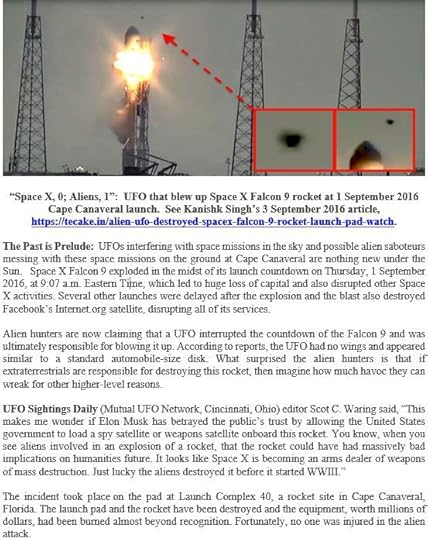 "Space X, 0; Aliens, 1": UFO that blew up Space X Falcon 9 rocket at 1 September 2016 Cape Canaveral launch. See Kanishk Singh's 3 September 2016 article, https://tecake.in/alien-ufo-destroyed-spacex-falcon-9-rocket-launch-pad-watch.

The Past is Prelude: UFOs interfering with space missions in the sky and possible alien saboteurs messing with these space missions on the ground at Cape Canaveral are nothing new under the Sun. Space X Falcon 9 exploded in the midst of its launch countdown on Thursday, 1 September 2016, at 9:07 a.m. Eastern Time, which led to huge loss of capital and also disrupted other Space X activities. Several other launches were delayed after the explosion and the blast also destroyed Facebook's Internet.org satellite, disrupting all of its services.

Alien hunters are now claiming that a UFO interrupted the countdown of the Falcon 9 and was ultimately responsible for blowing it up. According to reports, the UFO had no wings and appeared similar to a standard automobile-size disk. What surprised the alien hunters is that if extraterrestrials are responsible for destroying this rocket, then imagine how much havoc they can wreak for other higher-level reasons.

UFO Sightings Daily (Mutual UFO Network, Cincinnati, Ohio) editor Scot C. Waring said, "This makes me wonder if Elon Musk has betrayed the public's trust by allowing the United States government to load a spy satellite or weapons satellite onboard this rocket. You know, when you see aliens involved in an explosion of a rocket, that the rocket could have had massively bad implications on humanities future. It looks like Space X is becoming an arms dealer of weapons of mass destruction. Just lucky the aliens destroyed it before it started WWIII."

The incident took place on the pad at Launch Complex 40, a rocket site in Cape Canaveral, Florida. The launch pad and the rocket have been destroyed and the equipment, worth millions of dollars, had been burned almost beyond recognition. Fortunately, no one was injured in the alien attack.